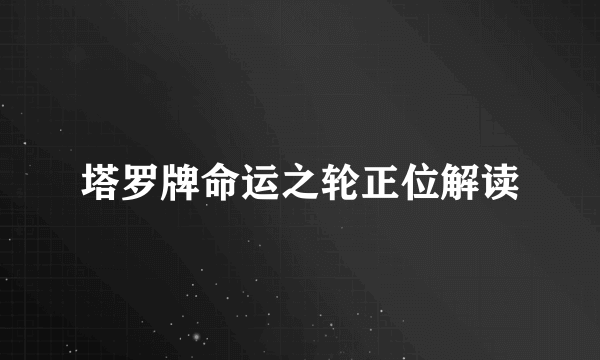 塔罗牌命运之轮正位解读